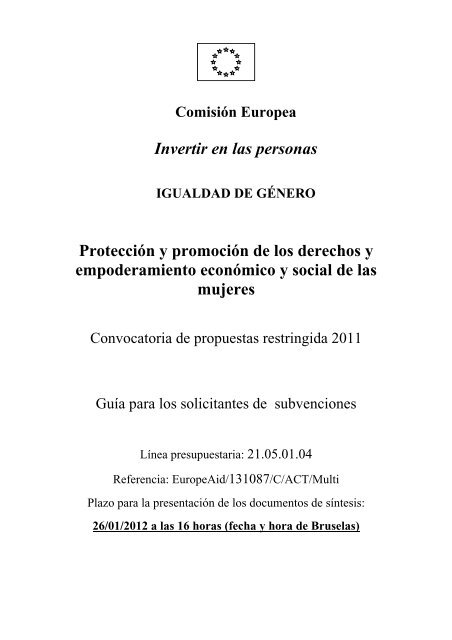 Comisión Europea

Invertir en las personas

IGUALDAD DE GÉNERO

Protección y promoción de los derechos y empoderamiento económico y social de las mujeres

Convocatoria de propuestas restringida 2011

Guía para los solicitantes de subvenciones

Línea presupuestaria: 21.05.01.04

Referencia: EuropeAid/131087/C/ACT/Multi

Plazo para la presentación de los documentos de síntesis:

26/01/2012 a las 16 horas (fecha y hora de Bruselas)